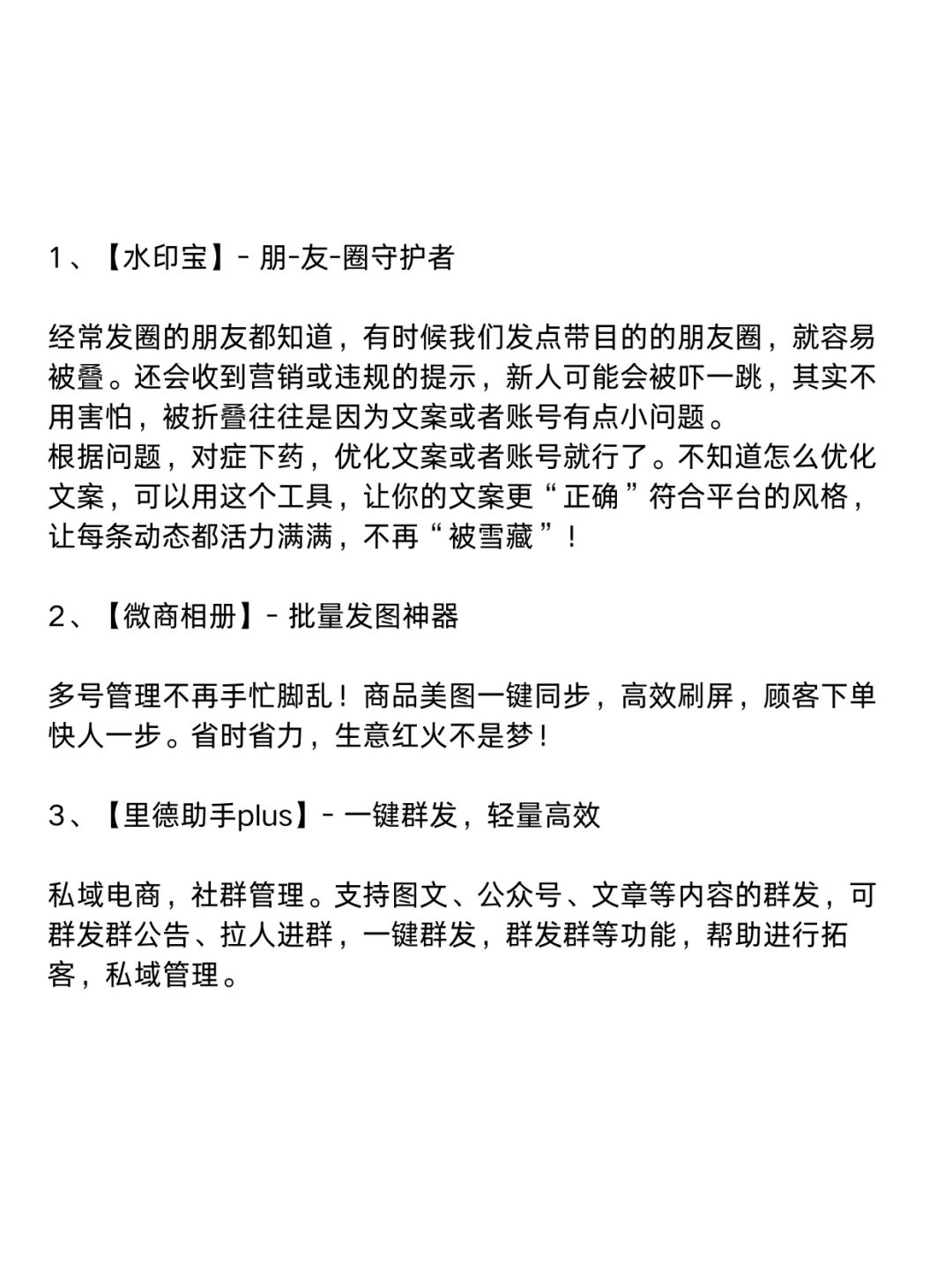 1、【水印宝】- 朋-友-圈守护者

经常发圈的朋友都知道，有时候我们发点带目的的朋友圈，就容易被叠。还会收到营销或违规的提示，新人可能会被吓一跳，其实不用害怕，被折叠往往是因为文案或者账号有点小问题。
根据问题，对症下药，优化文案或者账号就行了。不知道怎么优化文案，可以用这个工具，让你的文案更“正确”符合平台的风格，让每条动态都活力满满，不再“被雪藏”！

2、【微商相册】- 批量发图神器

多号管理不再手忙脚乱！商品美图一键同步，高效刷屏，顾客下单快人一步。省时省力，生意红火不是梦！

3、【里德助手plus】- 一键群发，轻量高效

私域电商，社群管理。支持图文、公众号、文章等内容的群发，可群发群公告、拉人进群，一键群发，群发群等功能，帮助进行拓客，私域管理。